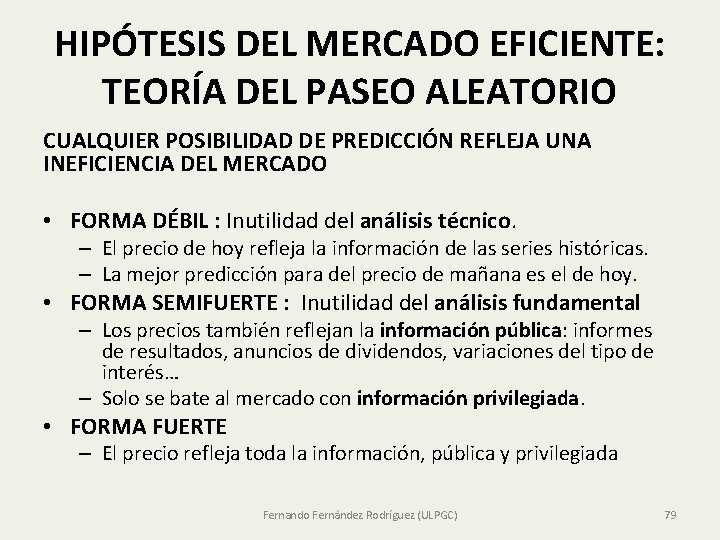 HIPÓTESIS DEL MERCADO EFICIENTE: TEORÍA DEL PASEO ALEATORIO

CUALQUIER POSIBILIDAD DE PREDICCIÓN REFLEJA UNA INEFICIENCIA DEL MERCADO

• FORMA DÉBIL : Inutilidad del análisis técnico.
– El precio de hoy refleja la información de las series históricas.
– La mejor predicción para del precio de mañana es el de hoy.
• FORMA SEMIFUERTE : Inutilidad del análisis fundamental
– Los precios también reflejan la información pública: informes de resultados, anuncios de dividendos, variaciones del tipo de interés…
– Solo se bate al mercado con información privilegiada.
• FORMA FUERTE
– El precio refleja toda la información, pública y privilegiada

Fernando Fernández Rodríguez (ULPGC)

79